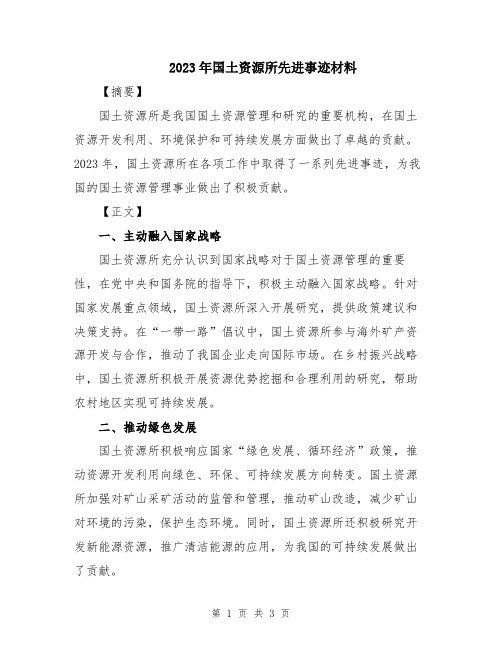 2023年国土资源所先进事迹材料

【摘要】

国土资源所是我国国土资源管理和研究的重要机构，在国土资源开发利用、环境保护和可持续发展方面做出了卓越的贡献。2023年，国土资源所在各项工作中取得了一系列先进事迹，为我国的国土资源管理事业做出了积极贡献。

【正文】

一、主动融入国家战略

国土资源所充分认识到国家战略对于国土资源管理的重要性，在党中央和国务院的指导下，积极主动融入国家战略。针对国家发展重点领域，国土资源所深入开展研究，提供政策建议和决策支持。在“一带一路”倡议中，国土资源所参与海外矿产资源开发与合作，推动了我国企业走向国际市场。在乡村振兴战略中，国土资源所积极开展资源优势挖掘和合理利用的研究，帮助农村地区实现可持续发展。

二、推动绿色发展

国土资源所积极响应国家“绿色发展、循环经济”政策，推动资源开发利用向绿色、环保、可持续发展方向转变。国土资源所加强对矿山采矿活动的监管和管理，推动矿山改造，减少矿山对环境的污染，保护生态环境。同时，国土资源所还积极研究开发新能源资源，推广清洁能源的应用，为我国的可持续发展做出了贡献。

第 1 页 共 3 页